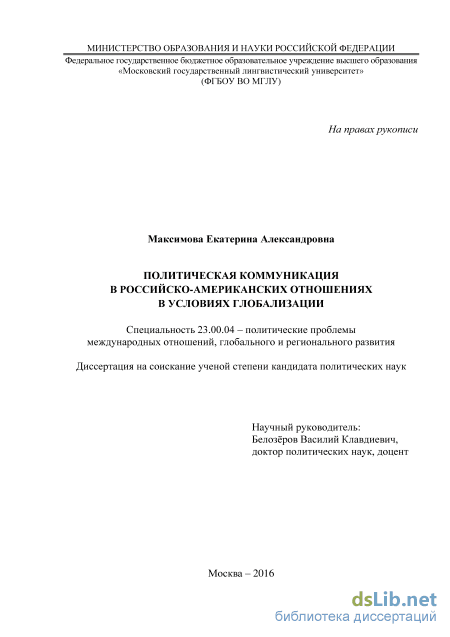 МИНИСТЕРСТВО ОБРАЗОВАНИЯ И НАУКИ РОССИЙСКОЙ ФЕДЕРАЦИИ
Федеральное государственное бюджетное образовательное учреждение высшего образования «Московский государственный лингвистический университет»
(ФГБОУ ВО МГЛУ)

На правах рукописи

Максимова Екатерина Александровна

ПОЛИТИЧЕСКАЯ КОММУНИКАЦИЯ
В РОССИЙСКО-АМЕРИКАНСКИХ ОТНОШЕНИЯХ
В УСЛОВИЯХ ГЛОБАЛИЗАЦИИ

Специальность 23.00.04 – политические проблемы международных отношений, глобального и регионального развития

Диссертация на соискание ученой степени кандидата политических наук

Научный руководитель:
Белозёров Василий Клавдиевич,
доктор политических наук, доцент

Москва – 2016

dsLib.net
библиотека диссертаций